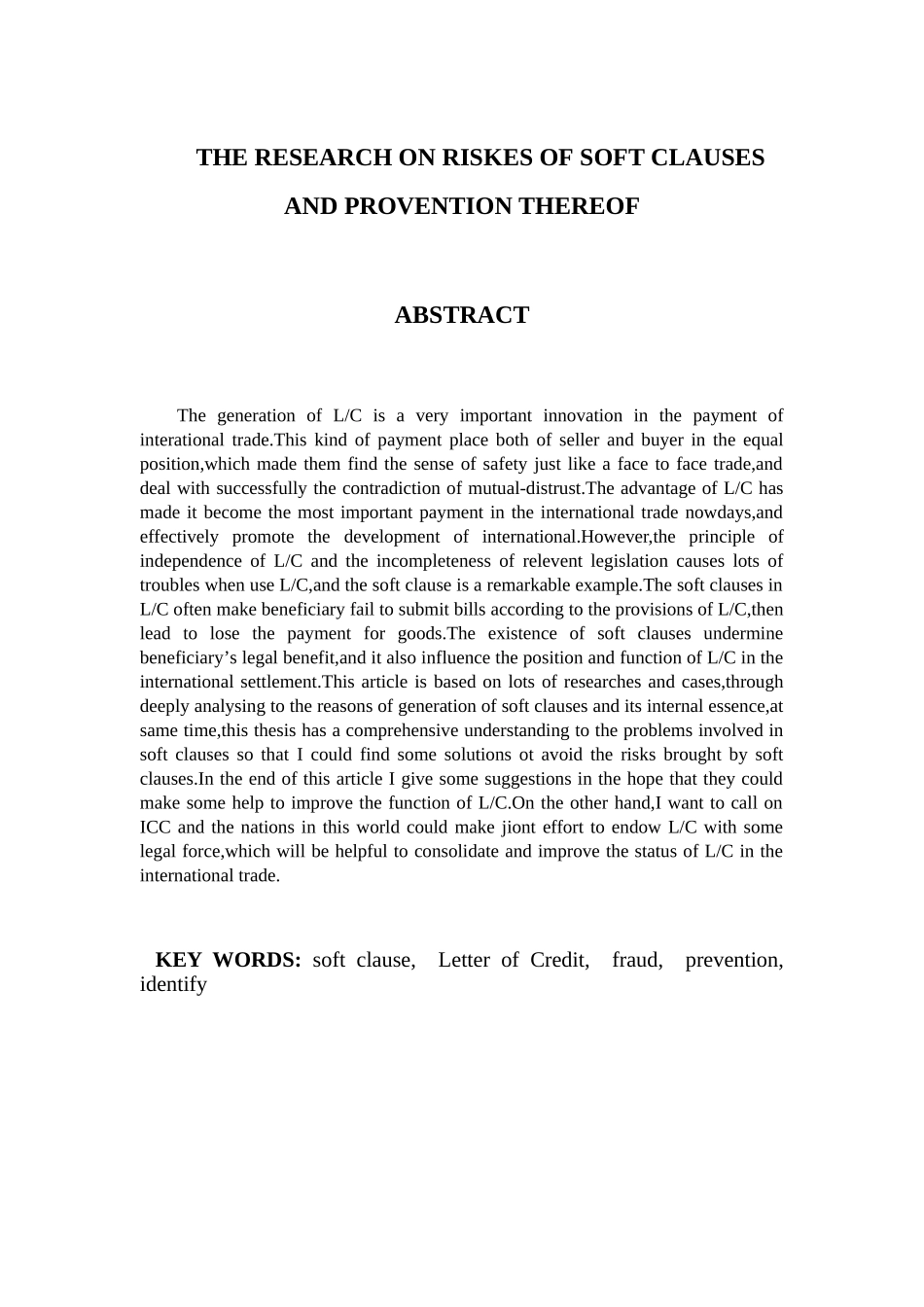 THE RESEARCH ON RISKES OF SOFT CLAUSES
AND PROVENTION THEREOF

ABSTRACT

The generation of L/C is a very important innovation in the payment of interational trade.This kind of payment place both of seller and buyer in the equal position,which made them find the sense of safety just like a face to face trade,and deal with successfully the contradiction of mutual-distrust.The advantage of L/C has made it become the most important payment in the international trade nowdays,and effectively promote the development of international.However,the principle of independence of L/C and the incompleteness of relevent legislation causes lots of troubles when use L/C,and the soft clause is a remarkable example.The soft clauses in L/C often make beneficiary fail to submit bills according to the provisions of L/C,then lead to lose the payment for goods.The existence of soft clauses undermine beneficiary's legal benefit,and it also influence the position and function of L/C in the international settlement.This article is based on lots of researches and cases,through deeply analysing to the reasons of generation of soft clauses and its internal essence,at same time,this thesis has a comprehensive understanding to the problems involved in soft clauses so that I could find some solutions ot avoid the risks brought by soft clauses.In the end of this article I give some suggestions in the hope that they could make some help to improve the function of L/C.On the other hand,I want to call on ICC and the nations in this world could make jiont effort to endow L/C with some legal force,which will be helpful to consolidate and improve the status of L/C in the international trade.

KEY WORDS: soft clause, Letter of Credit, fraud, prevention, identify